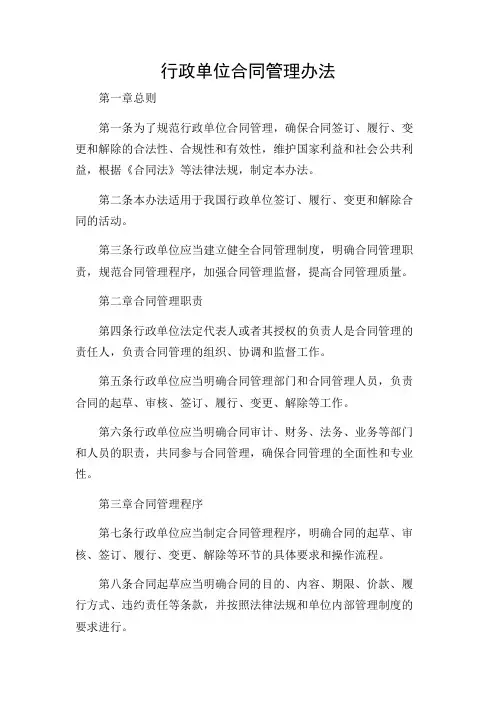 行政单位合同管理办法

第一章总则

第一条为了规范行政单位合同管理，确保合同签订、履行、变更和解除的合法性、合规性和有效性，维护国家利益和社会公共利益，根据《合同法》等法律法规，制定本办法。

第二条本办法适用于我国行政单位签订、履行、变更和解除合同的活动。

第三条行政单位应当建立健全合同管理制度，明确合同管理职责，规范合同管理程序，加强合同管理监督，提高合同管理质量。

第二章合同管理职责

第四条行政单位法定代表人或者其授权的负责人是合同管理的责任人，负责合同管理的组织、协调和监督工作。

第五条行政单位应当明确合同管理部门和合同管理人员，负责合同的起草、审核、签订、履行、变更、解除等工作。

第六条行政单位应当明确合同审计、财务、法务、业务等部门和人员的职责，共同参与合同管理，确保合同管理的全面性和专业性。

第三章合同管理程序

第七条行政单位应当制定合同管理程序，明确合同的起草、审核、签订、履行、变更、解除等环节的具体要求和操作流程。

第八条合同起草应当明确合同的目的、内容、期限、价款、履行方式、违约责任等条款，并按照法律法规和单位内部管理制度的要求进行。